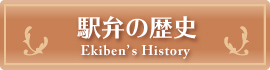 駅弁の歴史
Ekiben's History